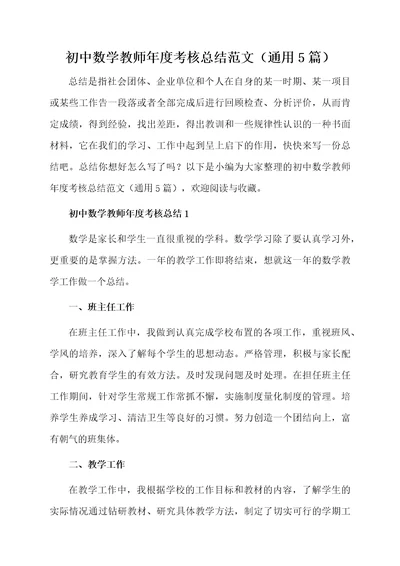 初中数学教师年度考核总结范文（通用5篇）

总结是指社会团体、企业单位和个人在自身的某一时期、某一项目或某些工作告一段落或者全部完成后进行回顾检查、分析评价，从而肯定成绩，得到经验，找出差距，得出教训和一些规律性认识的一种书面材料，它在我们的学习、工作中起到呈上启下的作用，快快来写一份总结吧。总结你想好怎么写了吗？以下是小编为大家整理的初中数学教师年度考核总结范文（通用5篇），欢迎阅读与收藏。

初中数学教师年度考核总结1

数学是家长和学生一直很重视的学科。数学学习除了要认真学习外，更重要的是掌握方法。一年的教学工作即将结束，想就这一年的数学教学工作做一个总结。

一、班主任工作

在班主任工作中，我做到认真完成学校布置的各项工作，重视班风、学风的培养，深入了解每个学生的思想动态。严格管理，积极与家长配合，研究教育学生的有效方法。及时发现问题及时处理。在担任班主任工作期间，针对学生常规工作常抓不懈，实施制度量化制度的管理。培养学生养成学习、清洁卫生等良好的习惯。努力创造一个团结向上，富有朝气的班集体。

二、教学工作

在教学工作中，我根据学校的工作目标和教材的内容，了解学生的实际情况通过钻研教材、研究具体教学方法，制定了切实可行的学期工